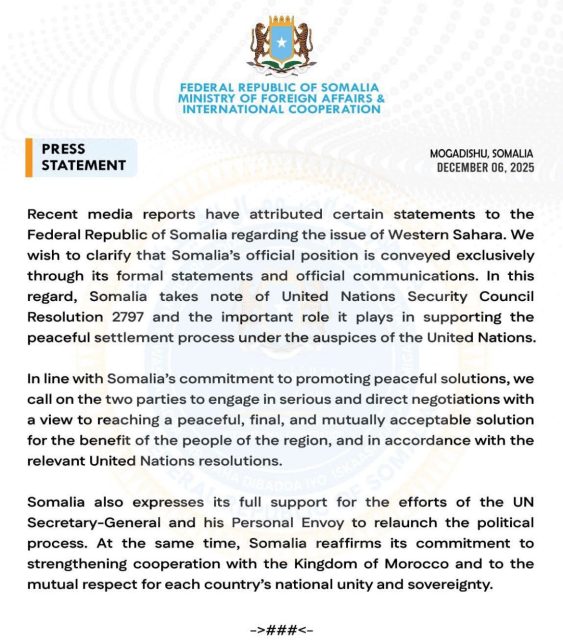 FEDERAL REPUBLIC OF SOMALIA
MINISTRY OF FOREIGN AFFAIRS &
INTERNATIONAL COOPERATION

PRESS
STATEMENT

MOGADISHU, SOMALIA
DECEMBER 06, 2025

Recent media reports have attributed certain statements to the Federal Republic of Somalia regarding the issue of Western Sahara. We wish to clarify that Somalia's official position is conveyed exclusively through its formal statements and official communications. In this regard, Somalia takes note of United Nations Security Council Resolution 2797 and the important role it plays in supporting the peaceful settlement process under the auspices of the United Nations.

In line with Somalia's commitment to promoting peaceful solutions, we call on the two parties to engage in serious and direct negotiations with a view to reaching a peaceful, final, and mutually acceptable solution for the benefit of the people of the region, and in accordance with the relevant United Nations resolutions.

Somalia also expresses its full support for the efforts of the UN Secretary-General and his Personal Envoy to relaunch the political process. At the same time, Somalia reaffirms its commitment to strengthening cooperation with the Kingdom of Morocco and to the mutual respect for each country's national unity and sovereignty.

->###<-